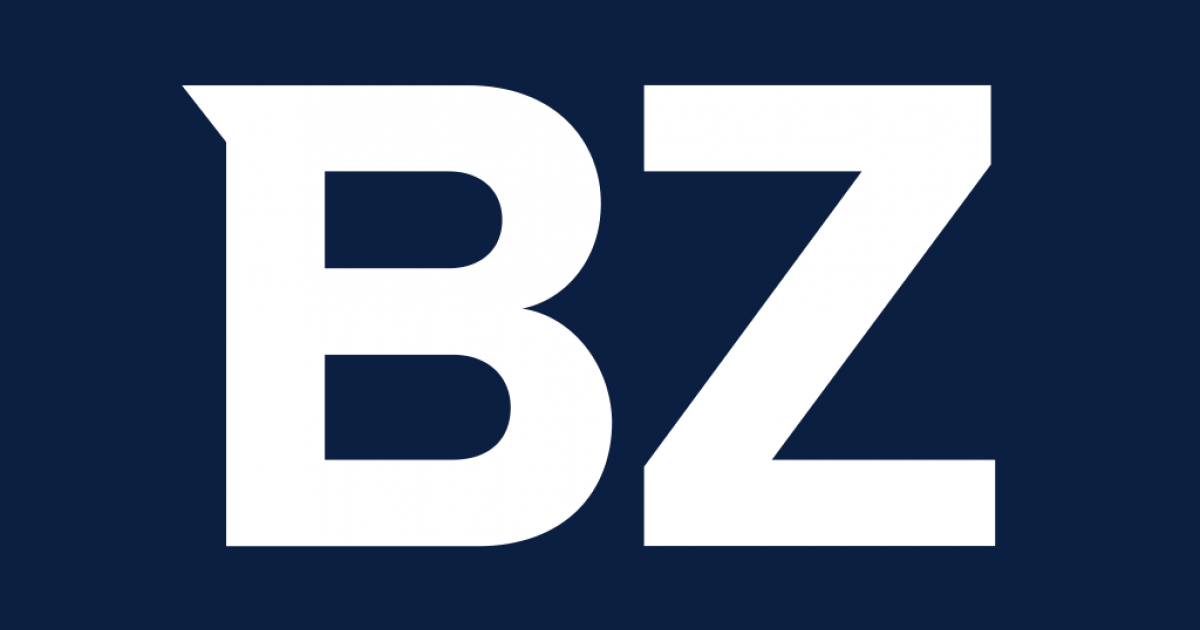 BZ